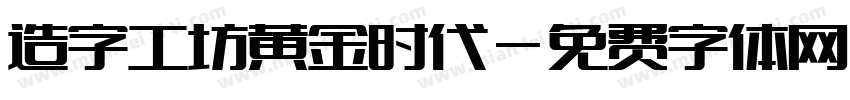 造字工坊黄金时代－免费字体网